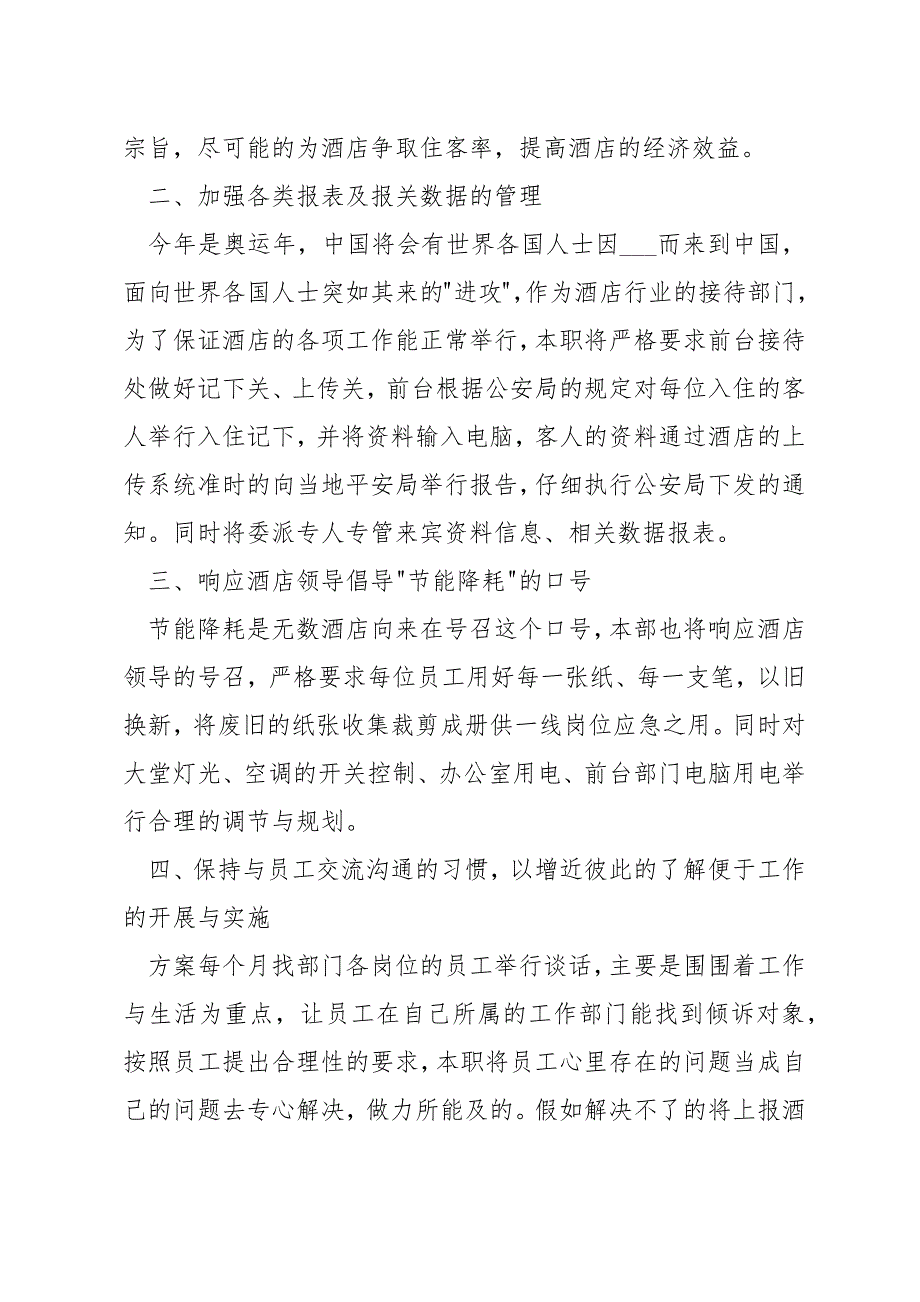 宗旨，尽可能的为酒店争取住客率，提高酒店的经济效益。

二、加强各类报表及报关数据的管理

今年是奥运年，中国将会有世界各国人士因___而来到中国，面向世界各国人士突如其来的"进攻",作为酒店行业的接待部门，为了保证酒店的各项工作能正常举行，本职将严格要求前台接待处做好记下关、上传关，前台根据公安局的规定对每位入住的客人举行入住记下，并将资料输入电脑，客人的资料通过酒店的上传系统准时的向当地平安局举行报告，仔细执行公安局下发的通知。同时将委派专人专管来宾资料信息、相关数据报表。

三、响应酒店领导倡导"节能降耗"的口号

节能降耗是无数酒店向来在号召这个口号，本部也将响应酒店领导的号召，严格要求每位员工用好每一张纸、每一支笔，以旧换新，将废旧的纸张收集裁剪成册供一线岗位应急之用。同时对大堂灯光、空调的开关控制、办公室用电、前台部门电脑用电举行合理的调节与规划。

四、保持与员工交流沟通的习惯，以增近彼此的了解便于工作的开展与实施

方案每个月找部门各岗位的员工举行谈话，主要是围围着工作与生活为重点，让员工在自己所属的工作部门能找到倾诉对象，按照员工提出合理性的要求，本职将员工心里存在的问题当成自己的问题去专心解决，做力所能及的。假如解决不了的将上报酒